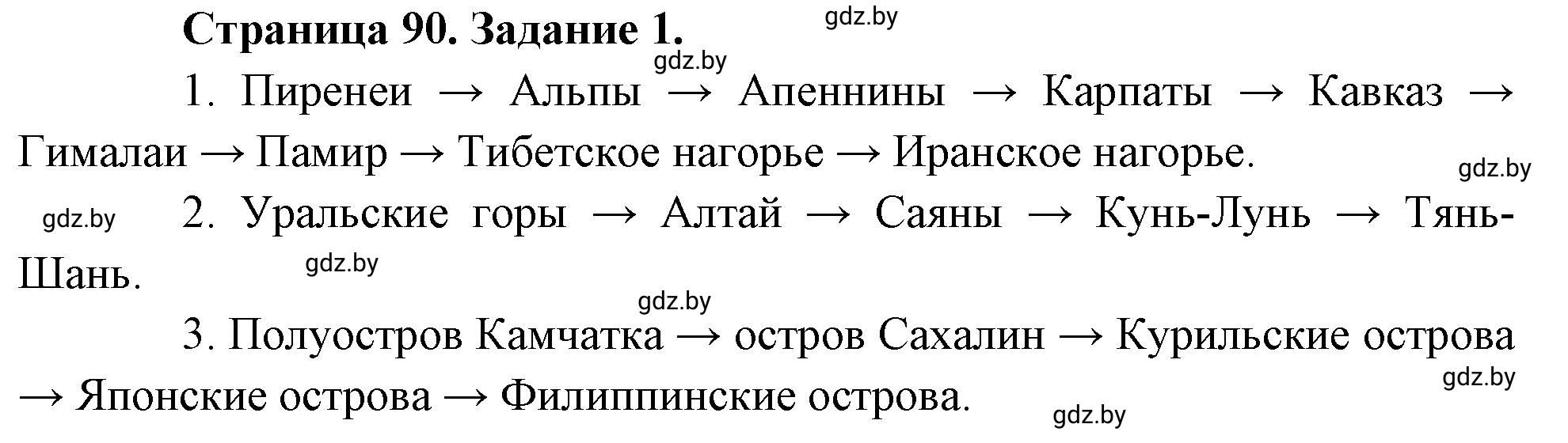 Страница 90. Задание 1.

gdz.by

gdz.by

1. Пиренеи → Альпы → Апеннины → Карпаты → Кавказ → Гималаи → Памир → Тибетское нагорье → Иранское нагорье.

gdz.by

gdz.by

2. Уральские горы → Алтай → Саяны → Кунь-Лунь → Тянь-Шань.

gdz.by

gdz.by

3. Полуостров Камчатка → остров Сахалин → Курильские острова → Японские острова → Филиппинские острова.

gdz.by

gdz.by